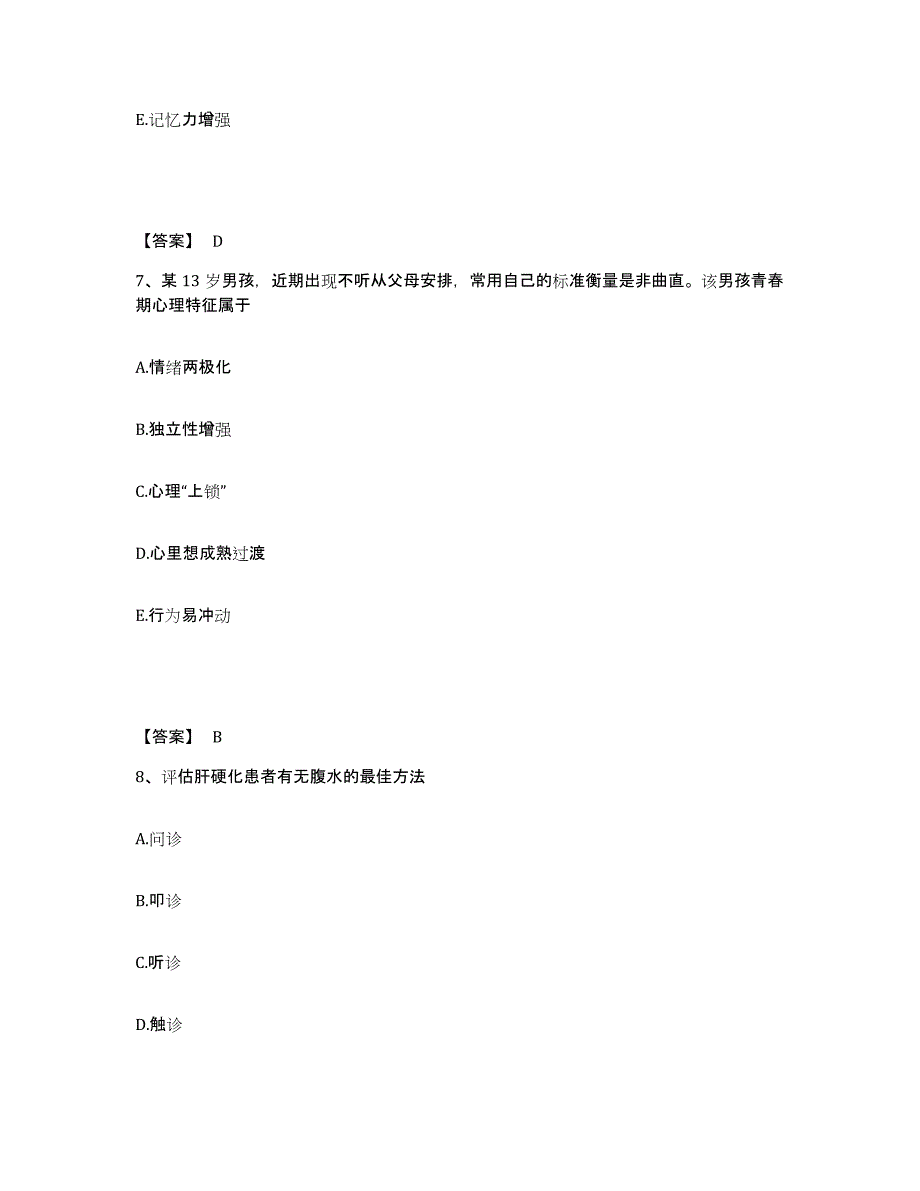 E.记忆力增强

【答案】 D

7、某 13 岁男孩，近期出现不听从父母安排，常用自己的标准衡量是非曲直。该男孩青春期心理特征属于

A.情绪两极化

B.独立性增强

C.心理“上锁”

D.心里想成熟过渡

E.行为易冲动

【答案】 B

8、评估肝硬化患者有无腹水的最佳方法

A.问诊

B.叩诊

C.听诊

D.触诊